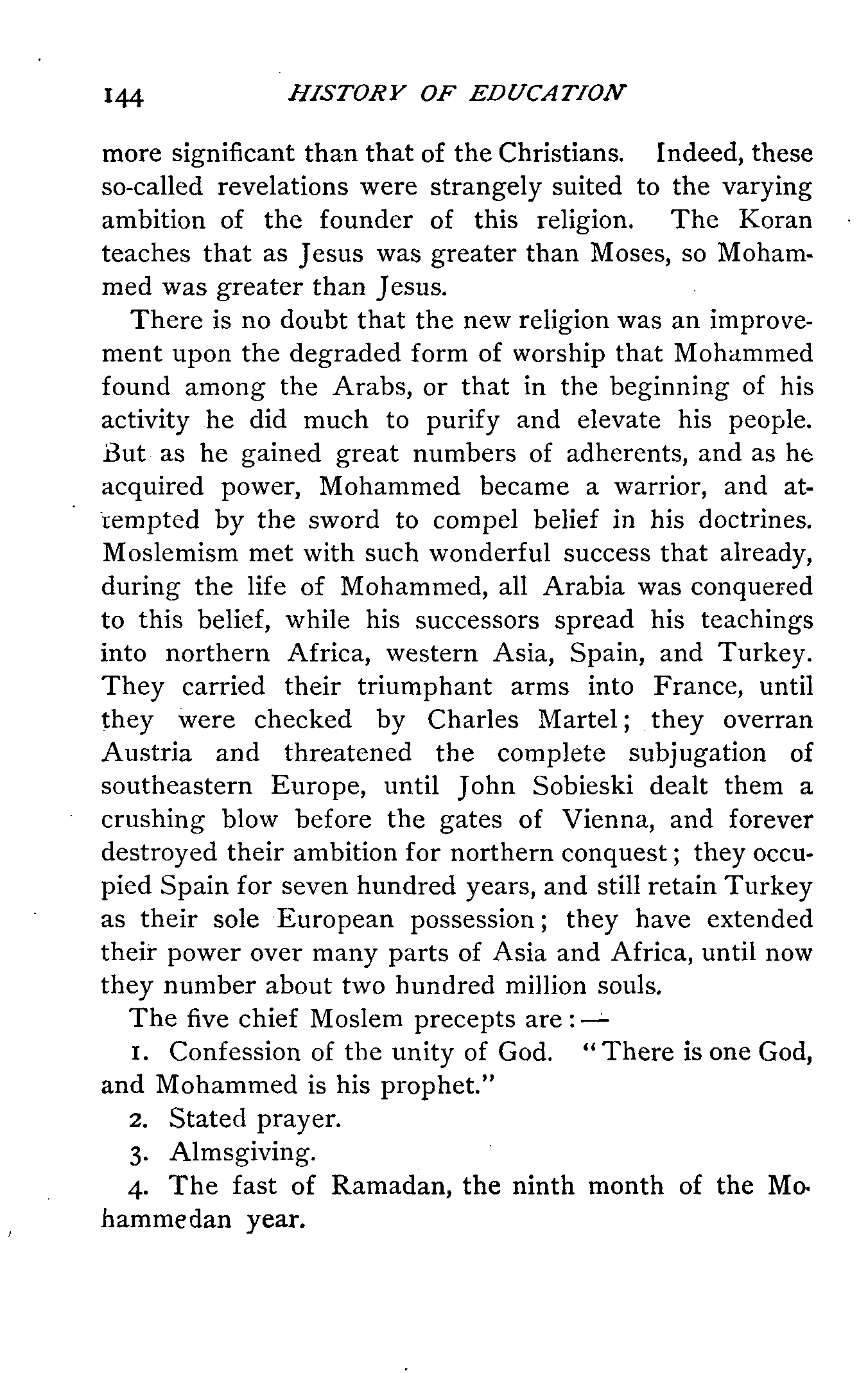 144 HISTORY OF EDUCATION

more significant than that of the Christians. Indeed, these so-called revelations were strangely suited to the varying ambition of the founder of this religion. The Koran teaches that as Jesus was greater than Moses, so Mohammed was greater than Jesus.

There is no doubt that the new religion was an improvement upon the degraded form of worship that Mohammed found among the Arabs, or that in the beginning of his activity he did much to purify and elevate his people. But as he gained great numbers of adherents, and as he acquired power, Mohammed became a warrior, and attempted by the sword to compel belief in his doctrines. Moslemism met with such wonderful success that already, during the life of Mohammed, all Arabia was conquered to this belief, while his successors spread his teachings into northern Africa, western Asia, Spain, and Turkey. They carried their triumphant arms into France, until they were checked by Charles Martel; they overran Austria and threatened the complete subjugation of southeastern Europe, until John Sobieski dealt them a crushing blow before the gates of Vienna, and forever destroyed their ambition for northern conquest; they occupied Spain for seven hundred years, and still retain Turkey as their sole European possession; they have extended their power over many parts of Asia and Africa, until now they number about two hundred million souls.

The five chief Moslem precepts are:—

1. Confession of the unity of God. "There is one God, and Mohammed is his prophet."

2. Stated prayer.

3. Almsgiving.

4. The fast of Ramadan, the ninth month of the Mohammedan year.